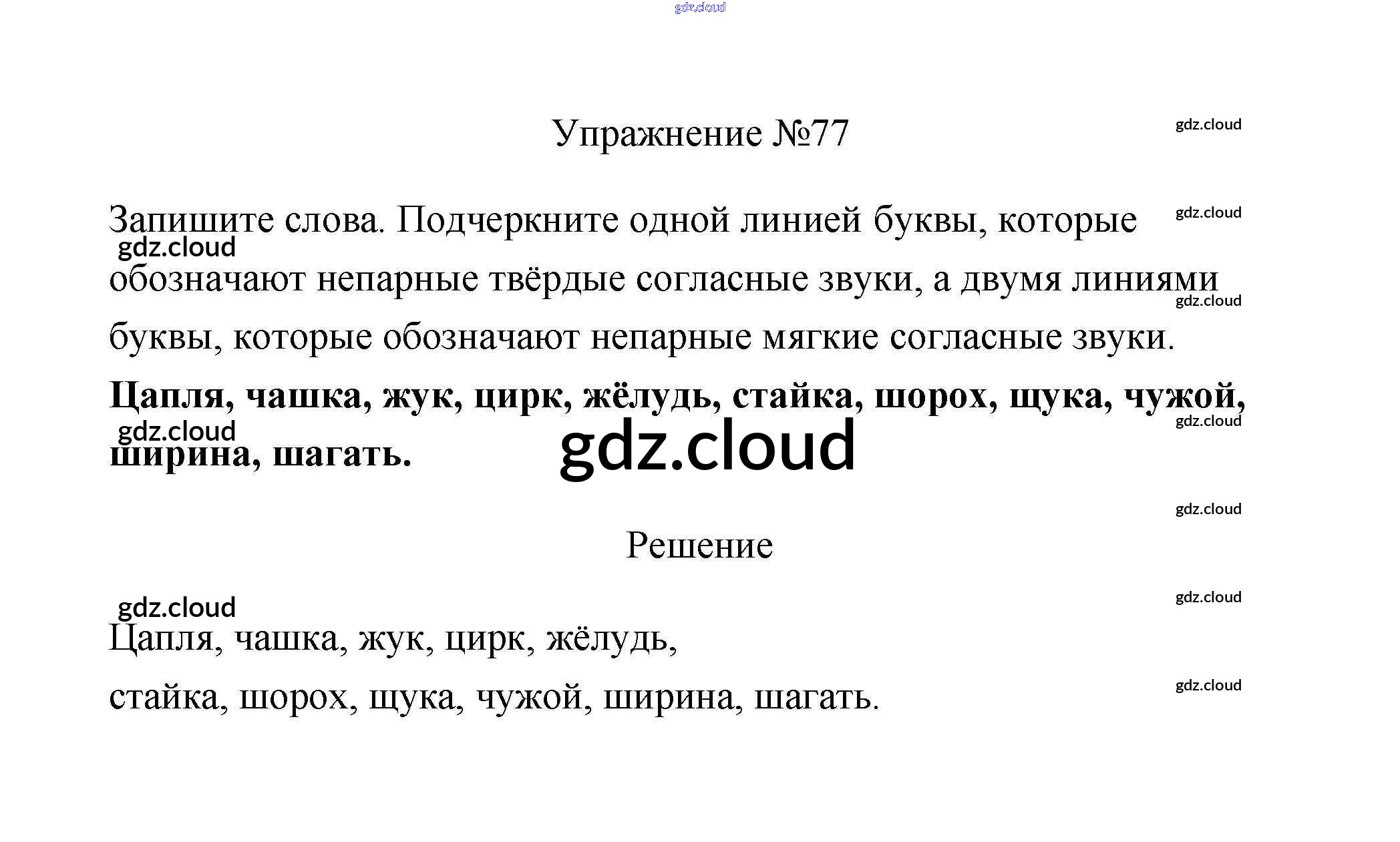 Упражнение №77

Запишите слова. Подчеркните одной линией буквы, которые обозначают непарные твёрдые согласные звуки, а двумя линиями буквы, которые обозначают непарные мягкие согласные звуки.

Цапля, чашка, жук, цирк, жёлудь, стайка, шорох, щука, чужой, ширина, шагать.

Решение

Цапля, чашка, жук, цирк, жёлудь,

стайка, шорох, щука, чужой, ширина, шагать.

gdz.cloud